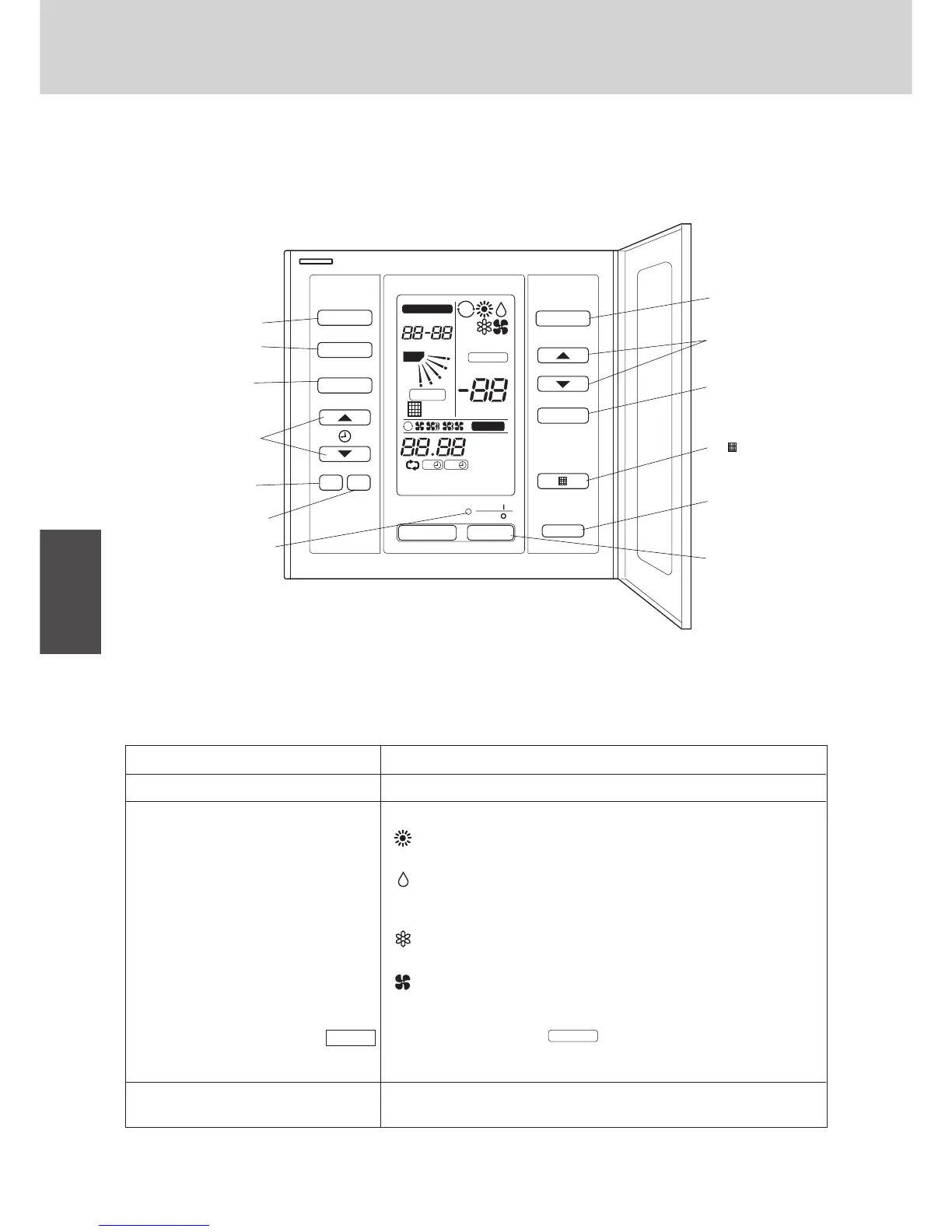 88-88

-88

88.88